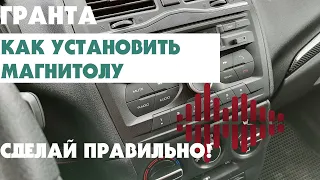 ГРАНТА
КАК УСТАНОВИТЬ МАГНИТОЛУ
СДЕЛАЙ ПРАВИЛЬНО!